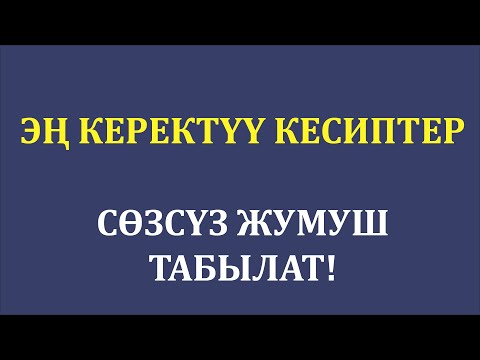 ЭҢ КЕРЕКТҮҮ КЕСИПТЕР

СӨЗСҮЗ ЖУМУШ ТАБЫЛАТ!